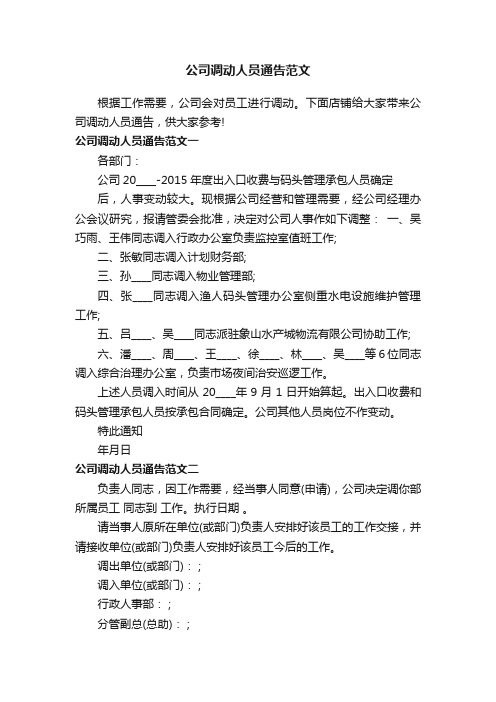 公司调动人员通告范文

根据工作需要，公司会对员工进行调动。下面店铺给大家带来公司调动人员通告，供大家参考!

公司调动人员通告范文一

各部门：

公司 20____-2015 年度出入口收费与码头管理承包人员确定后，人事变动较大。现根据公司经营和管理需要，经公司经理办公会议研究，报请管委会批准，决定对公司人事作如下调整： 一、吴巧雨、王伟同志调入行政办公室负责监控室值班工作;

二、张敏同志调入计划财务部;

三、孙____同志调入物业管理部;

四、张____同志调入渔人码头管理办公室侧重水电设施维护管理工作;

五、吕____、吴____同志派驻象山水产城物流有限公司协助工作;

六、潘____、周____、王____、徐____、林____、吴____等 6 位同志调入综合治理办公室，负责市场夜间治安巡逻工作。

上述人员调入时间从 20____年 9 月 1 日开始算起。出入口收费和码头管理承包人员按承包合同确定。公司其他人员岗位不作变动。

特此通知

年月日

公司调动人员通告范文二

负责人同志，因工作需要，经当事人同意(申请)，公司决定调你部所属员工 同志到 工作。执行日期 。

请当事人原所在单位(或部门)负责人安排好该员工的工作交接，并请接收单位(或部门)负责人安排好该员工今后的工作。

调出单位(或部门)：;

调入单位(或部门)：;

行政人事部：;

分管副总(总助)：;